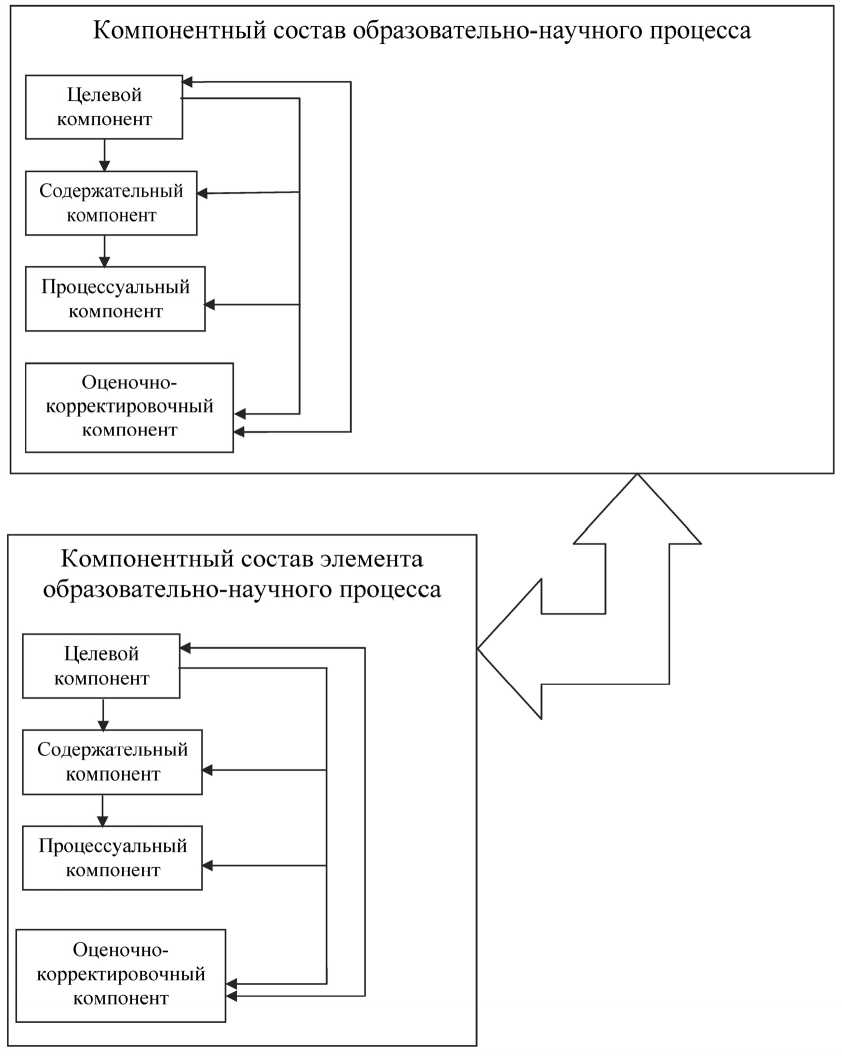 Компонентный состав образовательно-научного процесса

Целевой компонент

Содержательный компонент

Процессуальный компонент

Оценочно-корректировочный компонент

Компонентный состав элемента образовательно-научного процесса

Целевой компонент

Содержательный компонент

Процессуальный компонент

Оценочно-корректировочный компонент